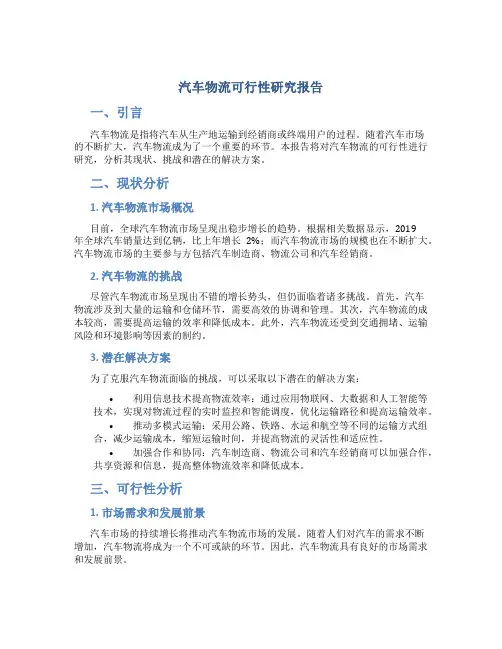 汽车物流可行性研究报告

一、引言

汽车物流是指将汽车从生产地运输到经销商或终端用户的过程。随着汽车市场的不断扩大，汽车物流成为了一个重要的环节。本报告将对汽车物流的可行性进行研究，分析其现状、挑战和潜在的解决方案。

二、现状分析

1. 汽车物流市场概况

目前，全球汽车物流市场呈现出稳步增长的趋势。根据相关数据显示，2019年全球汽车销量达到亿辆，比上年增长 2%；而汽车物流市场的规模也在不断扩大。汽车物流市场的主要参与方包括汽车制造商、物流公司和汽车经销商。

2. 汽车物流的挑战

尽管汽车物流市场呈现出不错的增长势头，但仍面临着诸多挑战。首先，汽车物流涉及到大量的运输和仓储环节，需要高效的协调和管理。其次，汽车物流的成本较高，需要提高运输的效率和降低成本。此外，汽车物流还受到交通拥堵、运输风险和环境影响等因素的制约。

3. 潜在解决方案

为了克服汽车物流面临的挑战，可以采取以下潜在的解决方案：

• 利用信息技术提高物流效率：通过应用物联网、大数据和人工智能等技术，实现对物流过程的实时监控和智能调度，优化运输路径和提高运输效率。

• 推动多模式运输：采用公路、铁路、水运和航空等不同的运输方式组合，减少运输成本，缩短运输时间，并提高物流的灵活性和适应性。

• 加强合作和协同：汽车制造商、物流公司和汽车经销商可以加强合作，共享资源和信息，提高整体物流效率和降低成本。

三、可行性分析

1. 市场需求和发展前景

汽车市场的持续增长将推动汽车物流市场的发展。随着人们对汽车的需求不断增加，汽车物流将成为一个不可或缺的环节。因此，汽车物流具有良好的市场需求和发展前景。